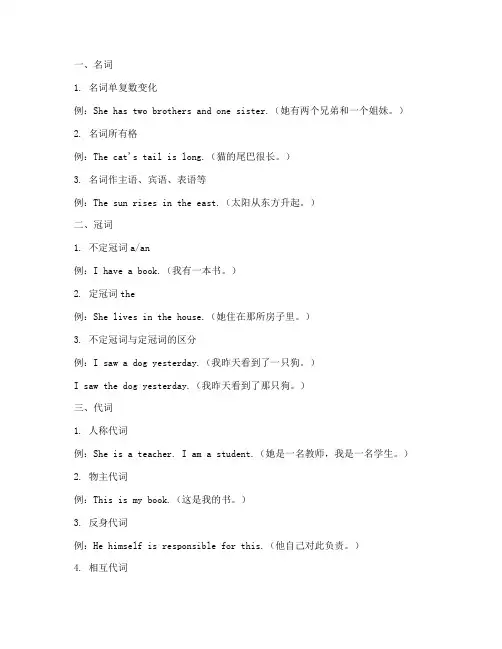 一、名词

1. 名词单复数变化

例：She has two brothers and one sister.（她有两个兄弟和一个姐妹。）

2. 名词所有格

例：The cat's tail is long.（猫的尾巴很长。）

3. 名词作主语、宾语、表语等

例：The sun rises in the east.（太阳从东方升起。）

二、冠词

1. 不定冠词 a/an

例：I have a book.（我有一本书。）

2. 定冠词 the

例：She lives in the house.（她住在那所房子里。）

3. 不定冠词与定冠词的区分

例：I saw a dog yesterday.（我昨天看到了一只狗。）

I saw the dog yesterday.（我昨天看到了那只狗。）

三、代词

1. 人称代词

例：She is a teacher. I am a student.（她是一名教师，我是一名学生。）

2. 物主代词

例：This is my book.（这是我的书。）

3. 反身代词

例：He himself is responsible for this.（他自己对此负责。）

4. 相互代词